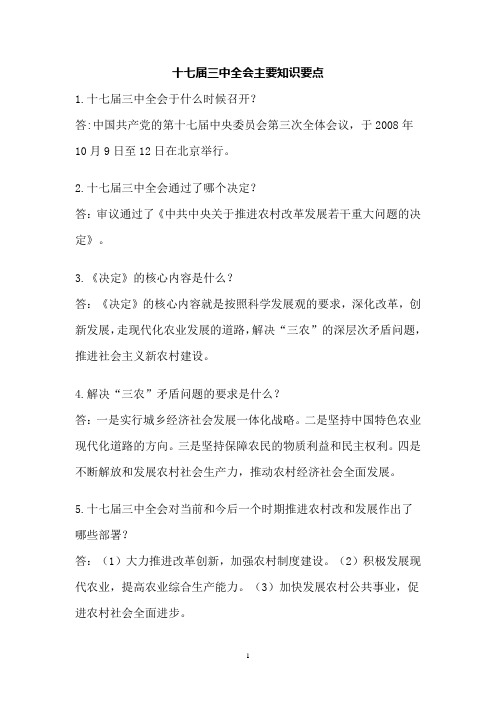 十七届三中全会主要知识要点

1.十七届三中全会于什么时候召开?

答:中国共产党的第十七届中央委员会第三次全体会议，于 2008 年 10 月 9 日至 12 日在北京举行。

2.十七届三中全会通过了哪个决定?

答：审议通过了《中共中央关于推进农村改革发展若干重大问题的决定》。

3.《决定》的核心内容是什么？

答：《决定》的核心内容就是按照科学发展观的要求，深化改革，创新发展，走现代化农业发展的道路，解决“三农”的深层次矛盾问题，推进社会主义新农村建设。

4.解决“三农”矛盾问题的要求是什么？

答：一是实行城乡经济社会发展一体化战略。二是坚持中国特色农业现代化道路的方向。三是坚持保障农民的物质利益和民主权利。四是不断解放和发展农村社会生产力，推动农村经济社会全面发展。

5.十七届三中全会对当前和今后一个时期推进农村改和发展作出了哪些部署？

答：（1）大力推进改革创新，加强农村制度建设。（2）积极发展现代农业，提高农业综合生产能力。（3）加快发展农村公共事业，促进农村社会全面进步。

1